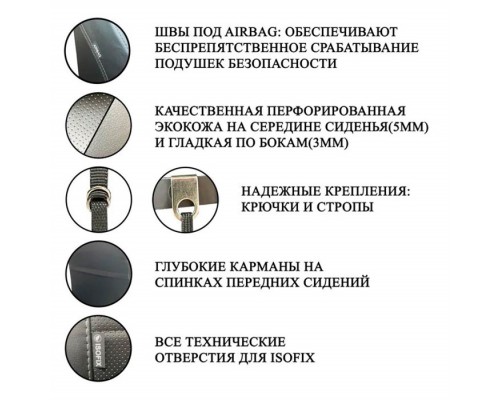 ШВЫ ПОД AIRBAG: ОБЕСПЕЧИВАЮТ БЕСПРЕПЯТСТВЕННОЕ СРАБАТЫВАНИЕ ПОДУШЕК БЕЗОПАСНОСТИ

КАЧЕСТВЕННАЯ ПЕРФОРИРОВАННАЯ ЭКОКОЖА НА СЕРЕДИНЕ СИДЕНЬЯ(5ММ) И ГЛАДКАЯ ПО БОКАМ(3ММ)

НАДЕЖНЫЕ КРЕПЛЕНИЯ: КРЮЧКИ И СТРОПЫ

ГЛУБОКИЕ КАРМАНЫ НА СПИНКАХ ПЕРЕДНИХ СИДЕНИЙ

ISOFIX

ВСЕ ТЕХНИЧЕСКИЕ ОТВЕРСТИЯ ДЛЯ ISOFIX